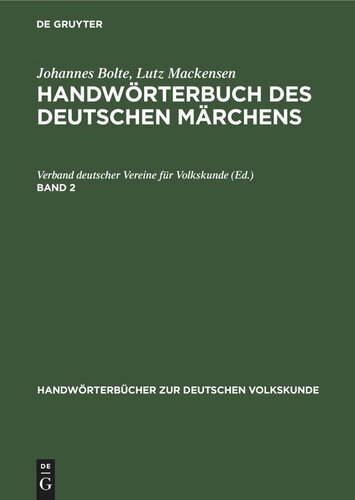 DE GRUYTER

Johannes Bolte, Lutz Mackensen
HANDWÖRTERBUCH DES DEUTSCHEN MÄRCHENS

Verband deutscher Vereine für Volkskunde (Ed.)
BAND 2

HANDWÖRTERBÜCHER ZUR DEUTSCHEN VOLKSKUNDE

DE
G